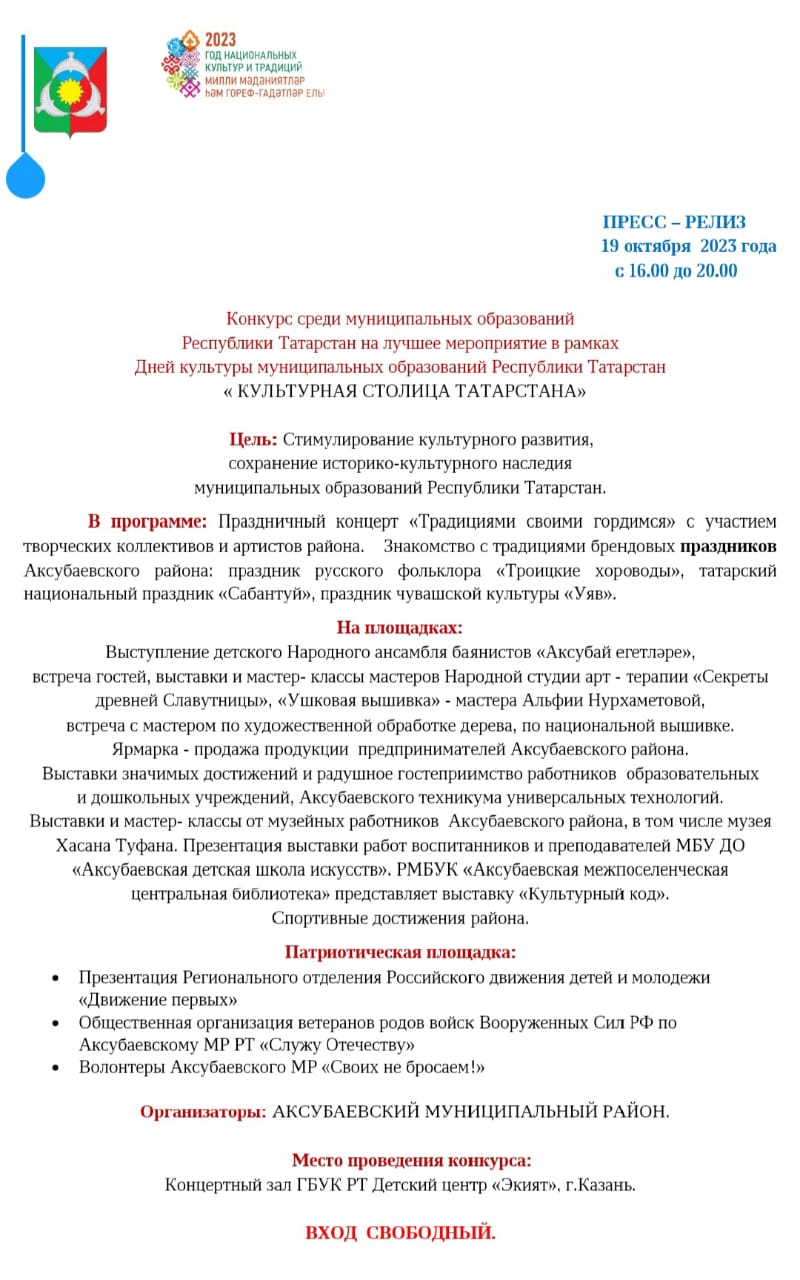 2023
ГОД НАЦИОНАЛЬНЫХ КУЛЬТУР И ТРАДИЦИЙ
МИЛЛИ МӘДӘНИЯТЛӘР ҺӘМ ГОРЕФ-ГАДӘТЛӘР ЕЛЫ

ПРЕСС – РЕЛИЗ
19 октября 2023 года
с 16.00 до 20.00

Конкурс среди муниципальных образований Республики Татарстан на лучшее мероприятие в рамках Дней культуры муниципальных образований Республики Татарстан « КУЛЬТУРНАЯ СТОЛИЦА ТАТАРСТАНА»

Цель: Стимулирование культурного развития, сохранение историко-культурного наследия муниципальных образований Республики Татарстан.

В программе: Праздничный концерт «Традициями своими гордимся» с участием творческих коллективов и артистов района. Знакомство с традициями брендовых праздников Аксубаевского района: праздник русского фольклора «Троицкие хороводы», татарский национальный праздник «Сабантуй», праздник чувашской культуры «Уяв».

На площадках:
Выступление детского Народного ансамбля баянистов «Аксубай егетләре», встреча гостей, выставки и мастер- классы мастеров Народной студии арт - терапии «Секреты древней Славутницы», «Ушковая вышивка» - мастера Альфии Нурхаметовой, встреча с мастером по художественной обработке дерева, по национальной вышивке. Ярмарка - продажа продукции предпринимателей Аксубаевского района. Выставки значимых достижений и радушное гостеприимство работников образовательных и дошкольных учреждений, Аксубаевского техникума универсальных технологий. Выставки и мастер- классы от музейных работников Аксубаевского района, в том числе музея Хасана Туфана. Презентация выставки работ воспитанников и преподавателей МБУ ДО «Аксубаевская детская школа искусств». РМБУК «Аксубаевская межпоселенческая центральная библиотека» представляет выставку «Культурный код». Спортивные достижения района.

Патриотическая площадка:
• Презентация Регионального отделения Российского движения детей и молодежи «Движение первых»
• Общественная организация ветеранов родов войск Вооруженных Сил РФ по Аксубаевскому МР РТ «Служу Отечеству»
• Волонтеры Аксубаевского МР «Своих не бросаем!»

Организаторы: АКСУБАЕВСКИЙ МУНИЦИПАЛЬНЫЙ РАЙОН.

Место проведения конкурса:
Концертный зал ГБУК РТ Детский центр «Экият», г.Казань.

ВХОД СВОБОДНЫЙ.